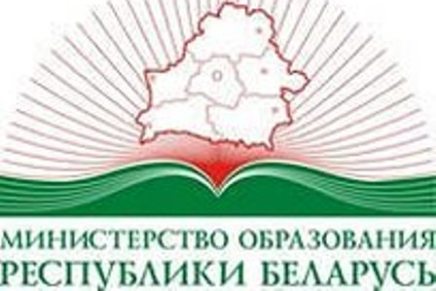 МИНИСТЕРСТВО ОБРАЗОВАНИЯ
РЕСПУБЛИКИ БЕЛАРУСЬ